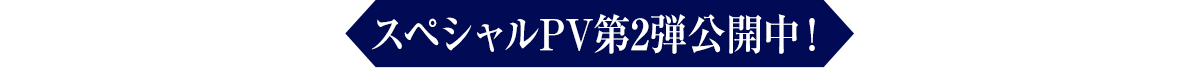 スペシャルPV第2弾公開中！